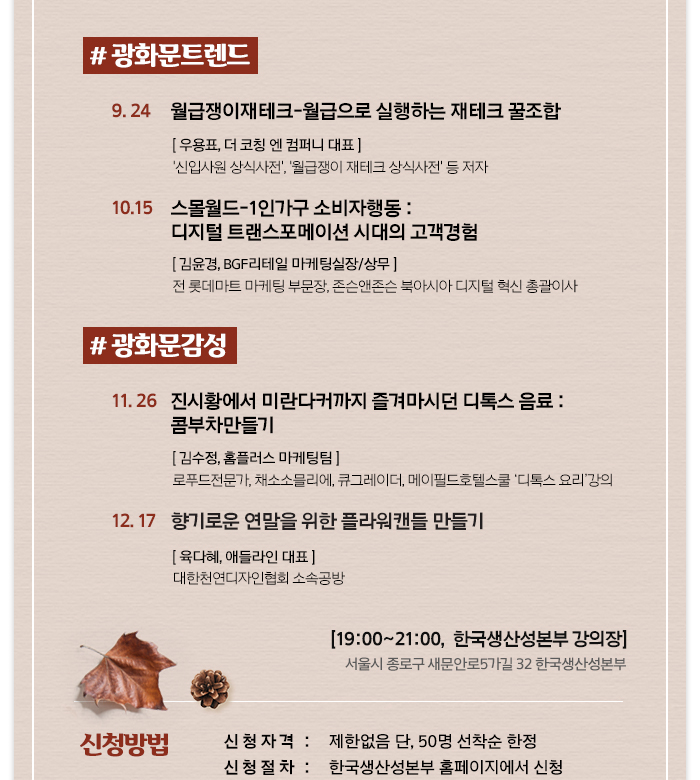 # 광화문트렌드

9. 24 월급쟁이재테크-월급으로 실행하는 재테크 꿀조합

[ 우용표, 더 코칭 엔 컴퍼니 대표 ]
'신입사원 상식사전', '월급쟁이 재테크 상식사전' 등 저자

10.15 스몰월드-1인가구 소비자행동 :
디지털 트랜스포메이션 시대의 고객경험

[ 김윤경, BGF리테일 마케팅실장/상무 ]
전 롯데마트 마케팅 부문장, 존슨앤존슨 북아시아 디지털 혁신 총괄이사

# 광화문감성

11. 26 진시황에서 미란다커까지 즐겨마시던 디톡스 음료 :
콤부차만들기

[ 김수정, 홈플러스 마케팅팀 ]
로푸드전문가, 채소소믈리에, 큐그레이더, 메이필드호텔스쿨 '디톡스 요리'강의

12. 17 향기로운 연말을 위한 플라워캔들 만들기

[ 육다혜, 애들라인 대표 ]
대한천연디자인협회 소속공방

[19:00~21:00, 한국생산성본부 강의장]
서울시 종로구 새문안로5가길 32 한국생산성본부

신청방법

신 청 자 격 : 제한없음 단, 50명 선착순 한정
신 청 절 차 : 한국생산성본부 홈페이지에서 신청